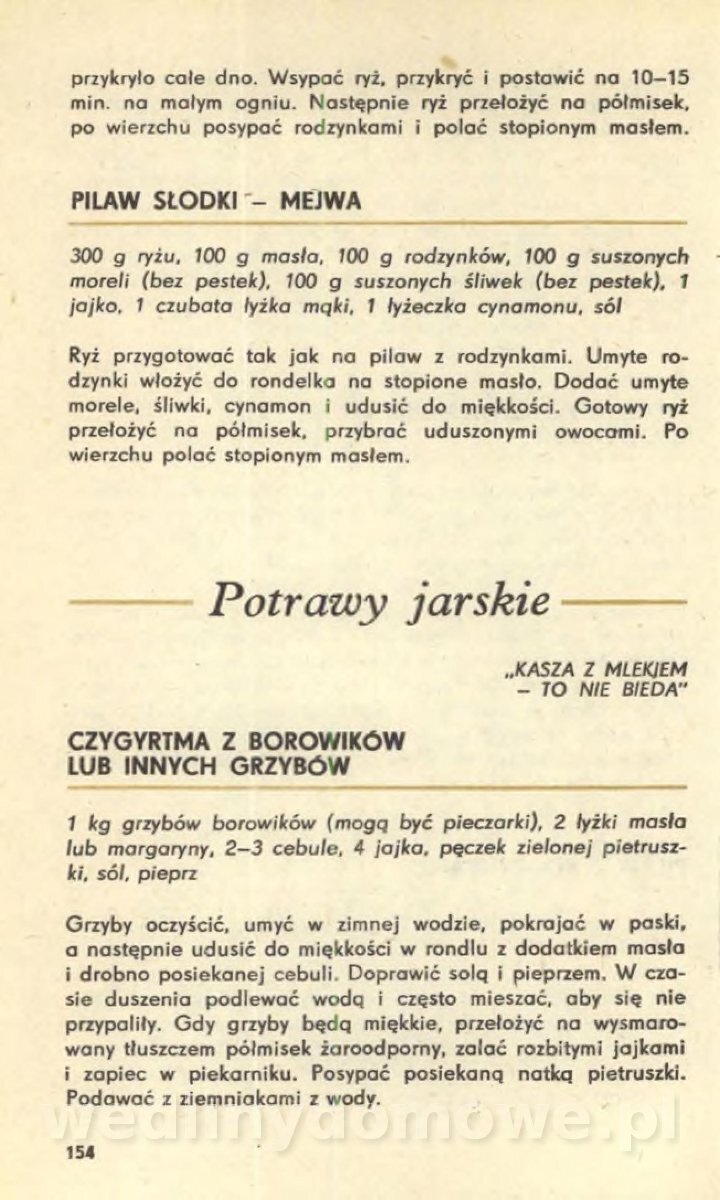 przykryło całe dno. Wsypać ryż, przykryć i postawić na 10–15 min. na małym ogniu. Następnie ryż przełożyć na półmisek, po wierzchu posypać rodzynkami i polać stopionym masłem.

PILAW SŁODKI – MEJWA

300 g ryżu, 100 g masła, 100 g rodzynków, 100 g suszonych moreli (bez pestek), 100 g suszonych śliwek (bez pestek), 1 jajko, 1 czubata łyżka mąki, 1 łyżeczka cynamonu, sól

Ryż przygotować tak jak na pilaw z rodzynkami. Umyte rodzynki włożyć do rondelka na stopione masło. Dodać umyte morele, śliwki, cynamon i udusić do miękkości. Gotowy ryż przełożyć na półmisek, przybrać uduszonymi owocami. Po wierzchu polać stopionym masłem.

Potrawy jarskie

„KASZA Z MLEKIEM – TO NIE BIEDA"

CZYGYRTMA Z BOROWIKÓW LUB INNYCH GRZYBÓW

1 kg grzybów borowików (mogą być pieczarki), 2 łyżki masła lub margaryny, 2–3 cebule, 4 jajka, pęczek zielonej pietruszki, sól, pieprz

Grzyby oczyścić, umyć w zimnej wodzie, pokrajać w paski, a następnie udusić do miękkości w rondlu z dodatkiem masła i drobno posiekanej cebuli. Doprawić solą i pieprzem. W czasie duszenia podlewać wodą i często mieszać, aby się nie przypaliły. Gdy grzyby będą miękkie, przełożyć na wysmarowany tłuszczem półmisek żaroodporny, zalać rozbitymi jajkami i zapiec w piekarniku. Posypać posiekaną natką pietruszki. Podawać z ziemniakami z wody.

wedlinydomowe.pl

154